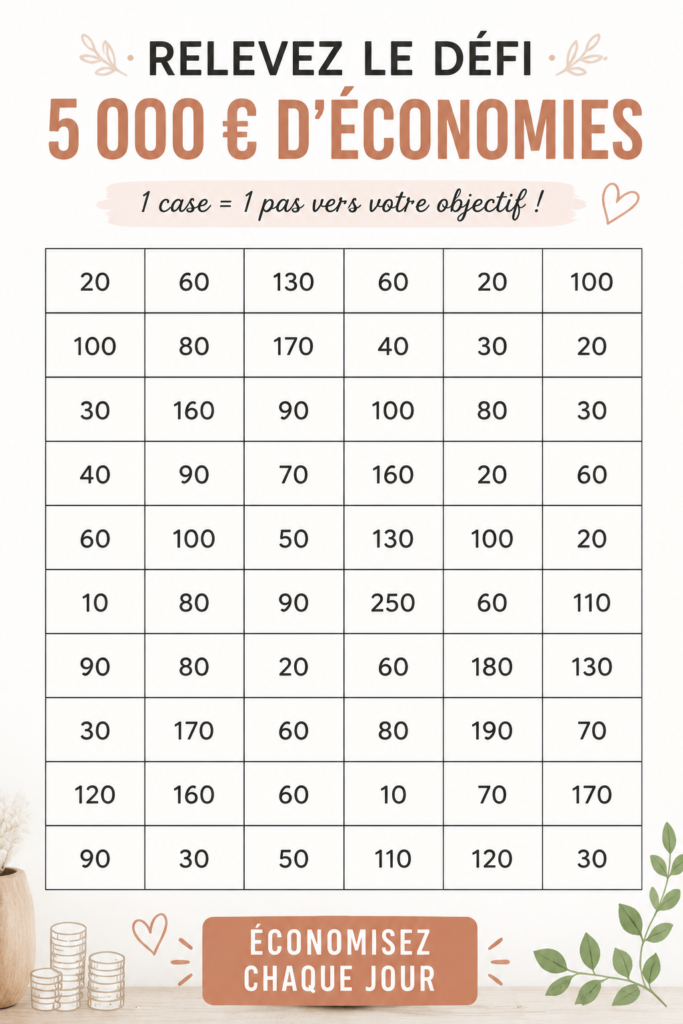 RELEVEZ LE DÉFI
5 000 € D'ÉCONOMIES

1 case = 1 pas vers votre objectif !

| 20 | 60 | 130 | 60 | 20 | 100 |
|---|---|---|---|---|---|
| 100 | 80 | 170 | 40 | 30 | 20 |
| 30 | 160 | 90 | 100 | 80 | 30 |
| 40 | 90 | 70 | 160 | 20 | 60 |
| 60 | 100 | 50 | 130 | 100 | 20 |
| 10 | 80 | 90 | 250 | 60 | 110 |
| 90 | 80 | 20 | 60 | 180 | 130 |
| 30 | 170 | 60 | 80 | 190 | 70 |
| 120 | 160 | 60 | 10 | 70 | 170 |
| 90 | 30 | 50 | 110 | 120 | 30 |

ÉCONOMISEZ
CHAQUE JOUR